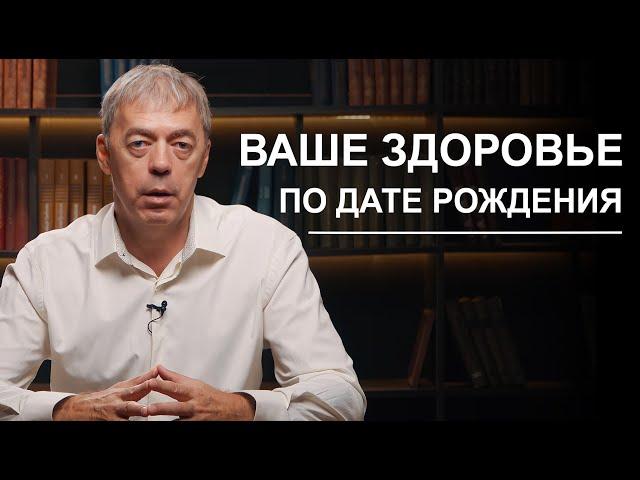 ВАШЕ ЗДОРОВЬЕ
ПО ДАТЕ РОЖДЕНИЯ